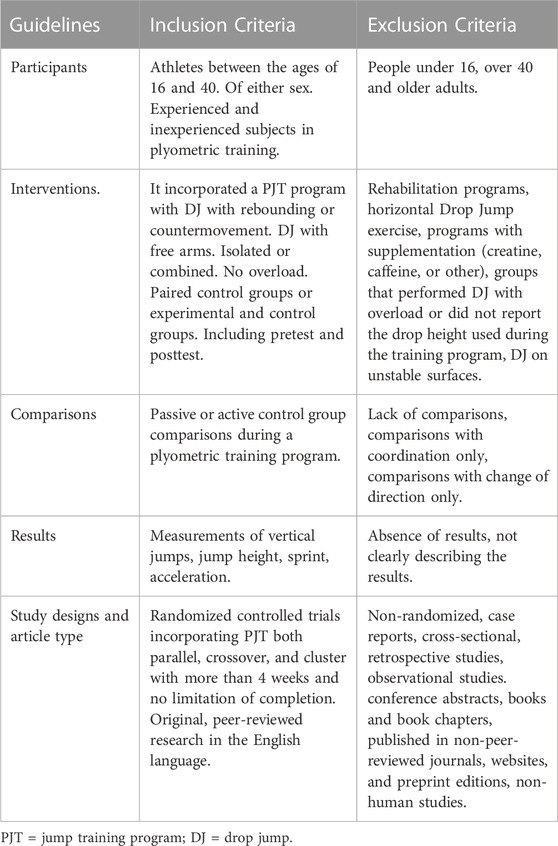 | Guidelines | Inclusion Criteria | Exclusion Criteria |
|---|---|---|
| Participants | Athletes between the ages of 16 and 40. Of either sex. Experienced and inexperienced subjects in plyometric training. | People under 16, over 40 and older adults. |
| Interventions. | It incorporated a PJT program with DJ with rebounding or countermovement. DJ with free arms. Isolated or combined. No overload. Paired control groups or experimental and control groups. Including pretest and posttest. | Rehabilitation programs, horizontal Drop Jump exercise, programs with supplementation (creatine, caffeine, or other), groups that performed DJ with overload or did not report the drop height used during the training program, DJ on unstable surfaces. |
| Comparisons | Passive or active control group comparisons during a plyometric training program. | Lack of comparisons, comparisons with coordination only, comparisons with change of direction only. |
| Results | Measurements of vertical jumps, jump height, sprint, acceleration. | Absence of results, not clearly describing the results. |
| Study designs and article type | Randomized controlled trials incorporating PJT both parallel, crossover, and cluster with more than 4 weeks and no limitation of completion. Original, peer-reviewed research in the English language. | Non-randomized, case reports, cross-sectional, retrospective studies, observational studies. conference abstracts, books and book chapters, published in non-peer-reviewed journals, websites, and preprint editions, non-human studies. |

PJT = jump training program; DJ = drop jump.